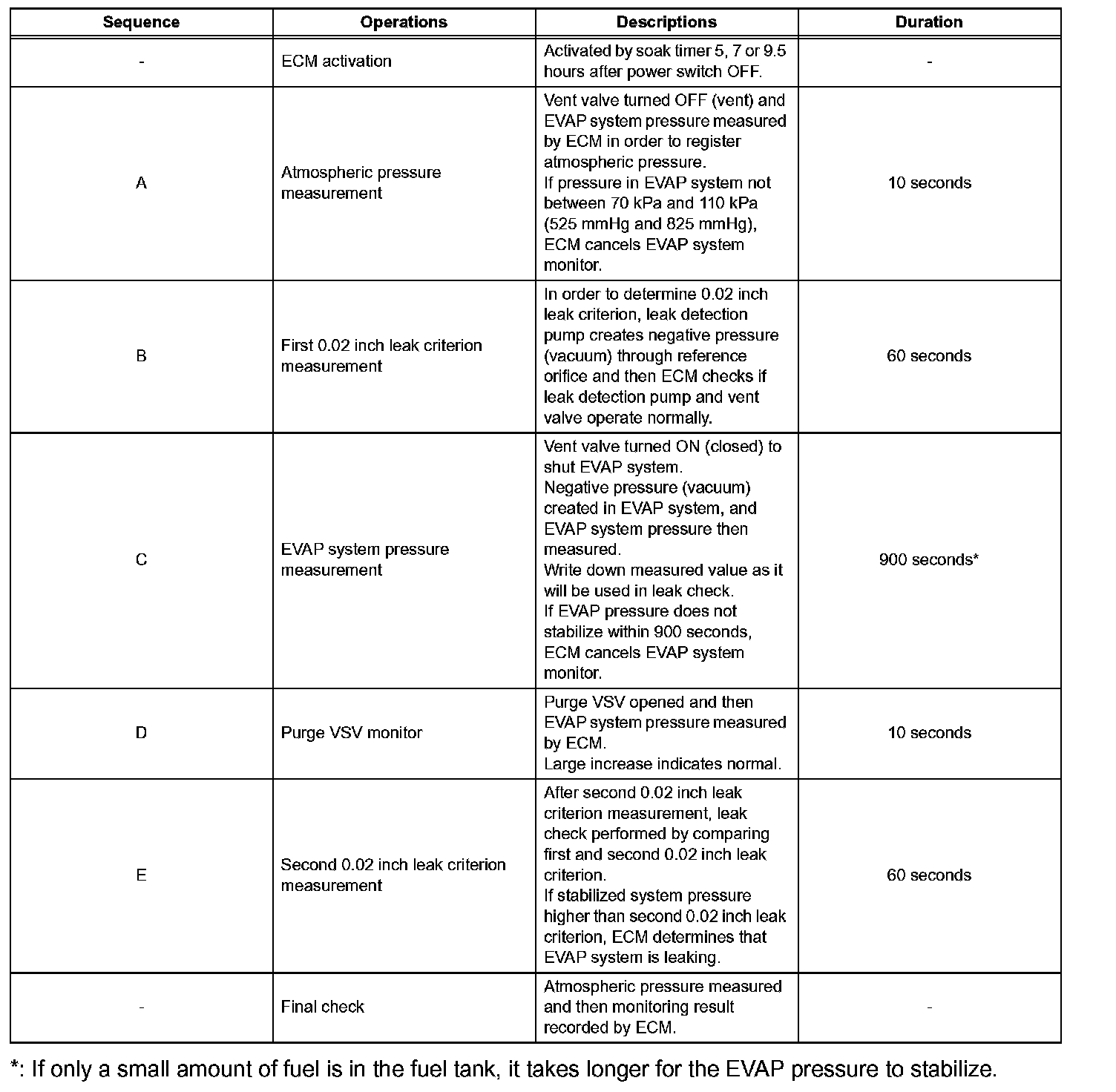 | Sequence | Operations | Descriptions | Duration |
|---|---|---|---|
| - | ECM activation | Activated by soak timer 5, 7 or 9.5 hours after power switch OFF. | - |
| A | Atmospheric pressure measurement | Vent valve turned OFF (vent) and EVAP system pressure measured by ECM in order to register atmospheric pressure. If pressure in EVAP system not between 70 kPa and 110 kPa (525 mmHg and 825 mmHg), ECM cancels EVAP system monitor. | 10 seconds |
| B | First 0.02 inch leak criterion measurement | In order to determine 0.02 inch leak criterion, leak detection pump creates negative pressure (vacuum) through reference orifice and then ECM checks if leak detection pump and vent valve operate normally. | 60 seconds |
| C | EVAP system pressure measurement | Vent valve turned ON (closed) to shut EVAP system. Negative pressure (vacuum) created in EVAP system, and EVAP system pressure then measured. Write down measured value as it will be used in leak check. If EVAP pressure does not stabilize within 900 seconds, ECM cancels EVAP system monitor. | 900 seconds* |
| D | Purge VSV monitor | Purge VSV opened and then EVAP system pressure measured by ECM. Large increase indicates normal. | 10 seconds |
| E | Second 0.02 inch leak criterion measurement | After second 0.02 inch leak criterion measurement, leak check performed by comparing first and second 0.02 inch leak criterion. If stabilized system pressure higher than second 0.02 inch leak criterion, ECM determines that EVAP system is leaking. | 60 seconds |
| - | Final check | Atmospheric pressure measured and then monitoring result recorded by ECM. | - |

*: If only a small amount of fuel is in the fuel tank, it takes longer for the EVAP pressure to stabilize.